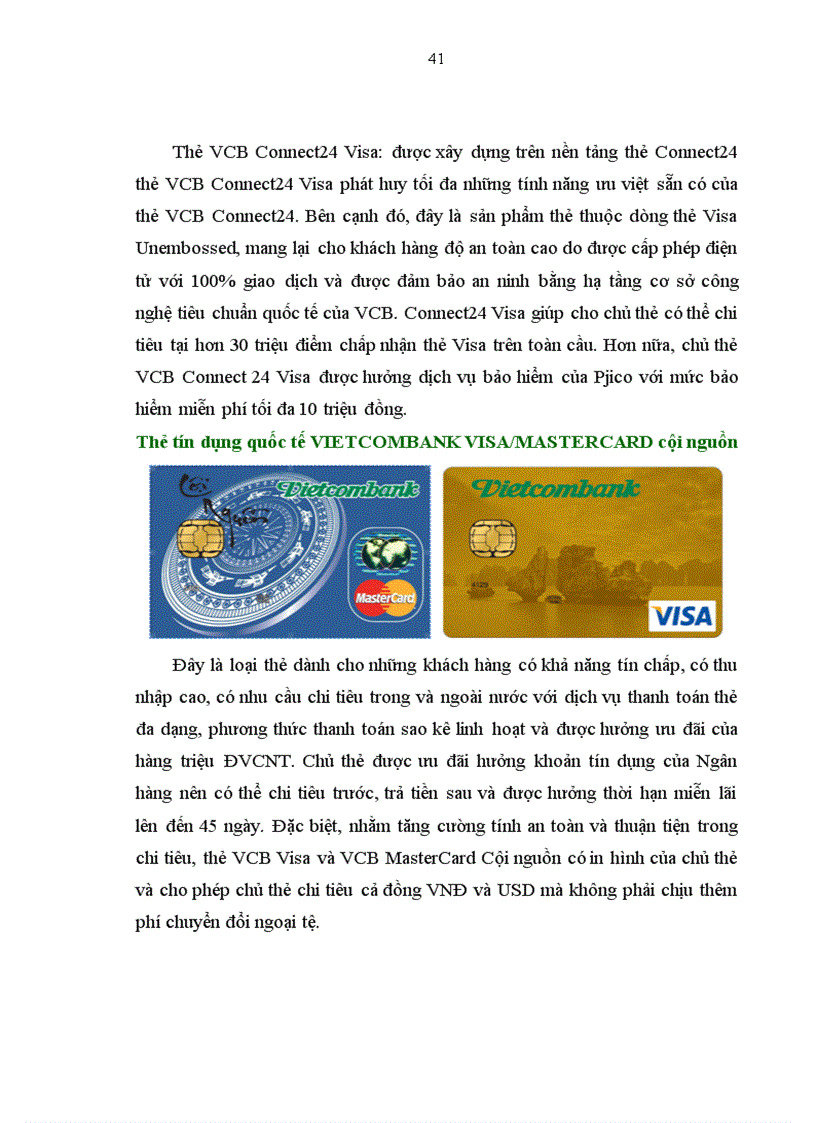 41

Thẻ VCB Connect24 Visa: được xây dựng trên nền tảng thẻ Connect24 thẻ VCB Connect24 Visa phát huy tối đa những tính năng ưu việt sẵn có của thẻ VCB Connect24. Bên cạnh đó, đây là sản phẩm thẻ thuộc dòng thẻ Visa Unembossed, mang lại cho khách hàng độ an toàn cao do được cấp phép điện tử với 100% giao dịch và được đảm bảo an ninh bằng hạ tầng cơ sở công nghệ tiêu chuẩn quốc tế của VCB. Connect24 Visa giúp cho chủ thẻ có thể chi tiêu tại hơn 30 triệu điểm chấp nhận thẻ Visa trên toàn cầu. Hơn nữa, chủ thẻ VCB Connect 24 Visa được hưởng dịch vụ bảo hiểm của Pjico với mức bảo hiểm miễn phí tối đa 10 triệu đồng.

Thẻ tín dụng quốc tế VIETCOMBANK VISA/MASTERCARD cội nguồn

Vietcombank

MasterCard

Vietcombank

VISA

Đây là loại thẻ dành cho những khách hàng có khả năng tín chấp, có thu nhập cao, có nhu cầu chi tiêu trong và ngoài nước với dịch vụ thanh toán thẻ đa dạng, phương thức thanh toán sao kê linh hoạt và được hưởng ưu đãi của hàng triệu ĐVCNT. Chủ thẻ được ưu đãi hưởng khoản tín dụng của Ngân hàng nên có thể chi tiêu trước, trả tiền sau và được hưởng thời hạn miễn lãi lên đến 45 ngày. Đặc biệt, nhằm tăng cường tính an toàn và thuận tiện trong chi tiêu, thẻ VCB Visa và VCB MasterCard Cội nguồn có in hình của chủ thẻ và cho phép chủ thẻ chi tiêu cả đồng VNĐ và USD mà không phải chịu thêm phí chuyển đổi ngoại tệ.